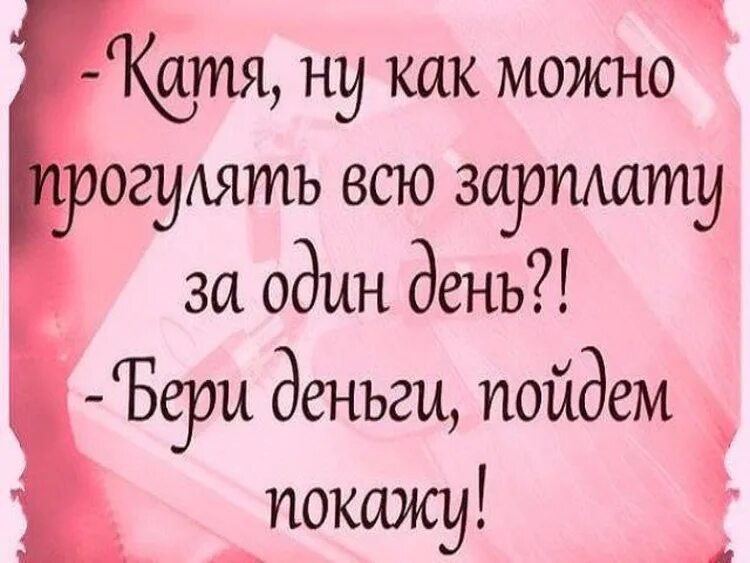 -Катя, ну как можно прогулять всю зарплату за один день?!
-Бери деньги, пойдем покажу!